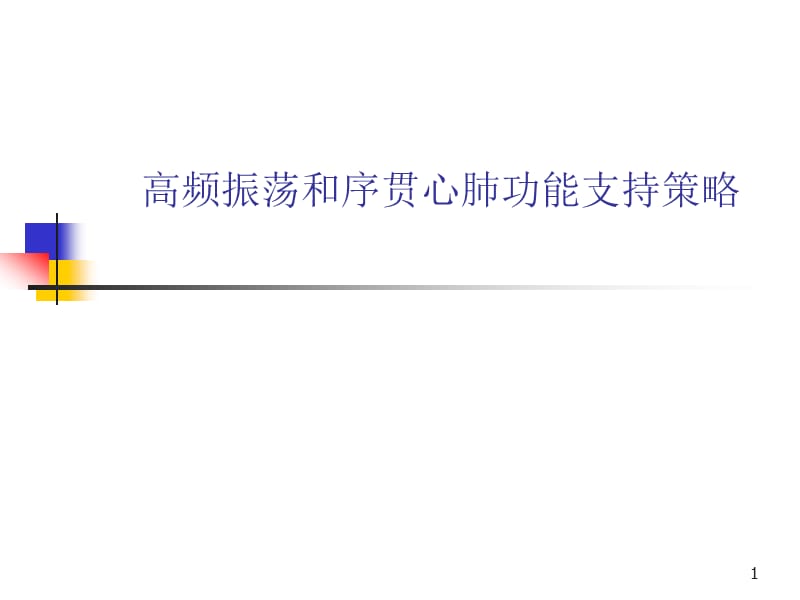 高频振荡和序贯心肺功能支持策略

1